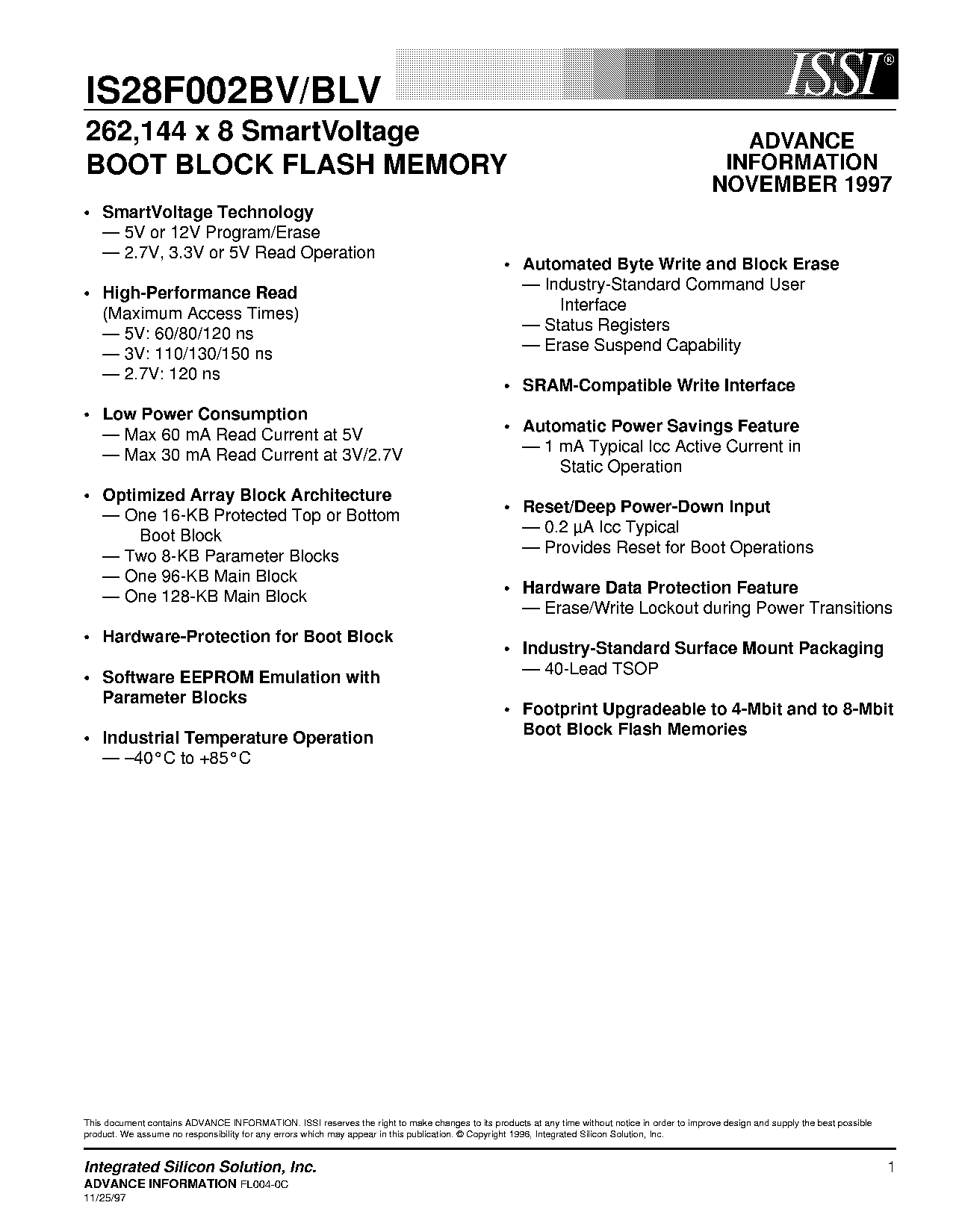 IS28F002BV/BLV

ISSI®

262,144 x 8 SmartVoltage
BOOT BLOCK FLASH MEMORY

ADVANCE
INFORMATION
NOVEMBER 1997

• SmartVoltage Technology
— 5V or 12V Program/Erase
— 2.7V, 3.3V or 5V Read Operation

• High-Performance Read
(Maximum Access Times)
— 5V: 60/80/120 ns
— 3V: 110/130/150 ns
— 2.7V: 120 ns

• Low Power Consumption
— Max 60 mA Read Current at 5V
— Max 30 mA Read Current at 3V/2.7V

• Optimized Array Block Architecture
— One 16-KB Protected Top or Bottom Boot Block
— Two 8-KB Parameter Blocks
— One 96-KB Main Block
— One 128-KB Main Block

• Hardware-Protection for Boot Block

• Software EEPROM Emulation with Parameter Blocks

• Industrial Temperature Operation
— –40°C to +85°C

• Automated Byte Write and Block Erase
— Industry-Standard Command User Interface
— Status Registers
— Erase Suspend Capability

• SRAM-Compatible Write Interface

• Automatic Power Savings Feature
— 1 mA Typical Icc Active Current in Static Operation

• Reset/Deep Power-Down Input
— 0.2 µA Icc Typical
— Provides Reset for Boot Operations

• Hardware Data Protection Feature
— Erase/Write Lockout during Power Transitions

• Industry-Standard Surface Mount Packaging
— 40-Lead TSOP

• Footprint Upgradeable to 4-Mbit and to 8-Mbit Boot Block Flash Memories

This document contains ADVANCE INFORMATION. ISSI reserves the right to make changes to its products at any time without notice in order to improve design and supply the best possible product. We assume no responsibility for any errors which may appear in this publication. © Copyright 1996, Integrated Silicon Solution, Inc.

Integrated Silicon Solution, Inc.
ADVANCE INFORMATION FL004-0C
11/25/97

1